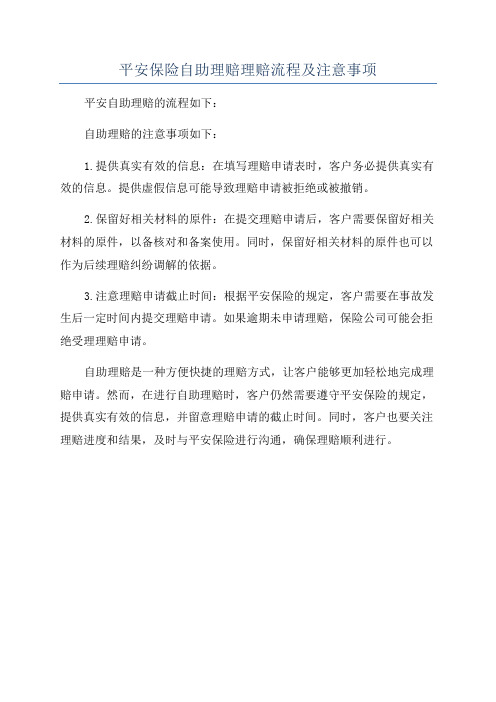 平安保险自助理赔理赔流程及注意事项

平安自助理赔的流程如下：

自助理赔的注意事项如下：

1.提供真实有效的信息：在填写理赔申请表时，客户务必提供真实有效的信息。提供虚假信息可能导致理赔申请被拒绝或被撤销。

2.保留好相关材料的原件：在提交理赔申请后，客户需要保留好相关材料的原件，以备核对和备案使用。同时，保留好相关材料的原件也可以作为后续理赔纠纷调解的依据。

3.注意理赔申请截止时间：根据平安保险的规定，客户需要在事故发生后一定时间内提交理赔申请。如果逾期未申请理赔，保险公司可能会拒绝受理理赔申请。

自助理赔是一种方便快捷的理赔方式，让客户能够更加轻松地完成理赔申请。然而，在进行自助理赔时，客户仍然需要遵守平安保险的规定，提供真实有效的信息，并留意理赔申请的截止时间。同时，客户也要关注理赔进度和结果，及时与平安保险进行沟通，确保理赔顺利进行。